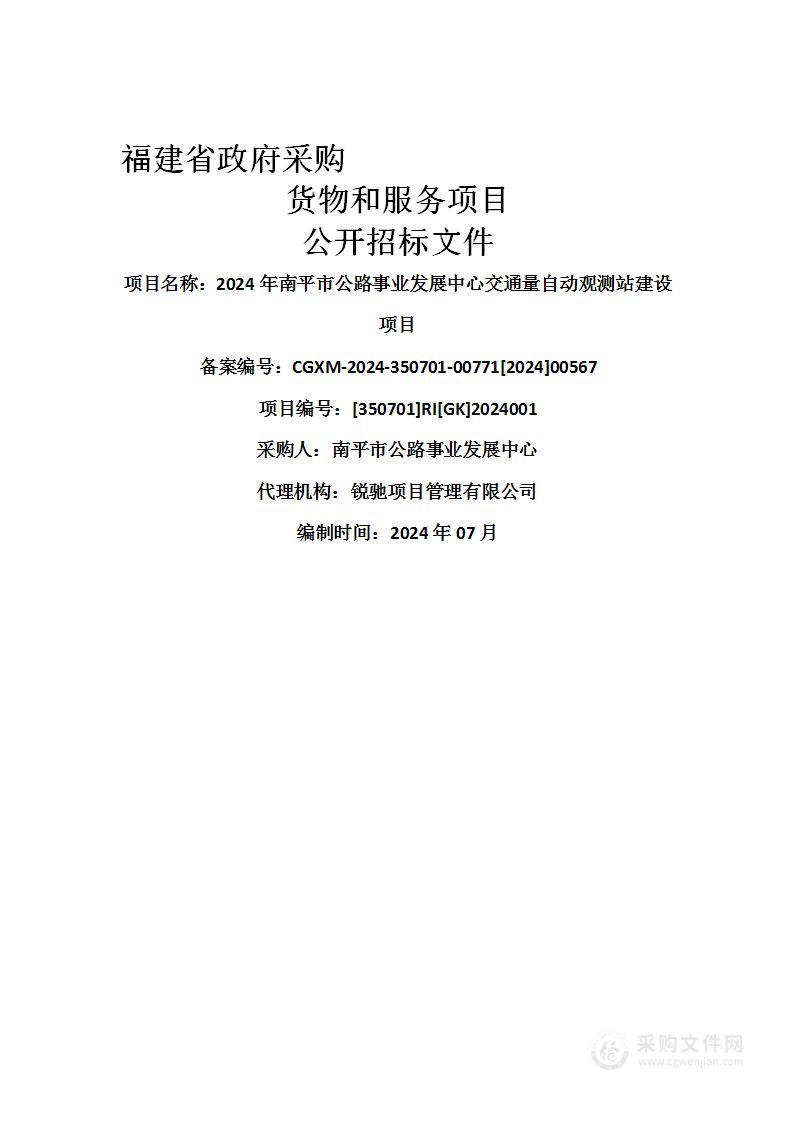 福建省政府采购
货物和服务项目
公开招标文件

项目名称：2024 年南平市公路事业发展中心交通量自动观测站建设项目

备案编号：CGXM-2024-350701-00771[2024]00567

项目编号：[350701]RI[GK]2024001

采购人：南平市公路事业发展中心

代理机构：锐驰项目管理有限公司

编制时间：2024 年 07 月

采购文件网
www.cgwenjian.com